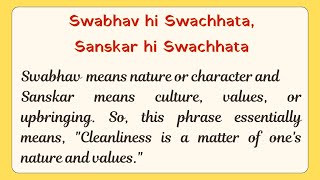 Swabhav hi Swachhata,
Sanskar hi Swachhata

Swabhav means nature or character and Sanskar means culture, values, or upbringing. So, this phrase essentially means, "Cleanliness is a matter of one's nature and values."